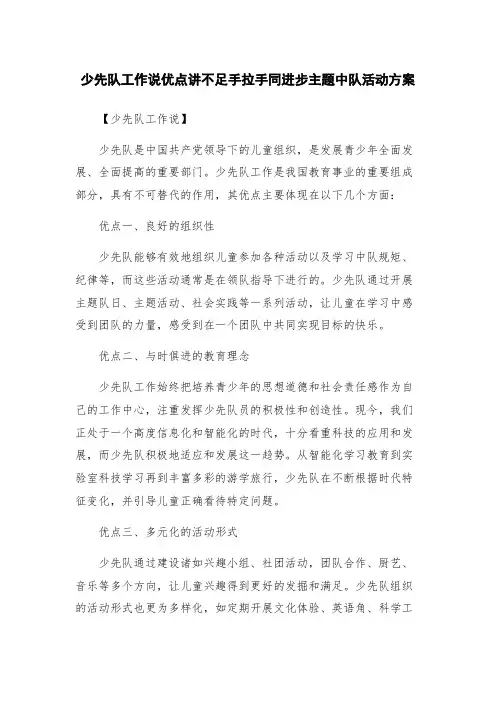 少先队工作说优点讲不足手拉手同进步主题中队活动方案

【少先队工作说】

少先队是中国共产党领导下的儿童组织，是发展青少年全面发展、全面提高的重要部门。少先队工作是我国教育事业的重要组成部分，具有不可替代的作用，其优点主要体现在以下几个方面：

优点一、良好的组织性

少先队能够有效地组织儿童参加各种活动以及学习中队规矩、纪律等，而这些活动通常是在领队指导下进行的。少先队通过开展主题队日、主题活动、社会实践等一系列活动，让儿童在学习中感受到团队的力量，感受到在一个团队中共同实现目标的快乐。

优点二、与时俱进的教育理念

少先队工作始终把培养青少年的思想道德和社会责任感作为自己的工作中心，注重发挥少先队员的积极性和创造性。现今，我们正处于一个高度信息化和智能化的时代，十分看重科技的应用和发展，而少先队积极地适应和发展这一趋势。从智能化学习教育到实验室科技学习再到丰富多彩的游学旅行，少先队在不断根据时代特征变化，并引导儿童正确看待特定问题。

优点三、多元化的活动形式

少先队通过建设诸如兴趣小组、社团活动，团队合作、厨艺、音乐等多个方向，让儿童兴趣得到更好的发掘和满足。少先队组织的活动形式也更为多样化，如定期开展文化体验、英语角、科学工